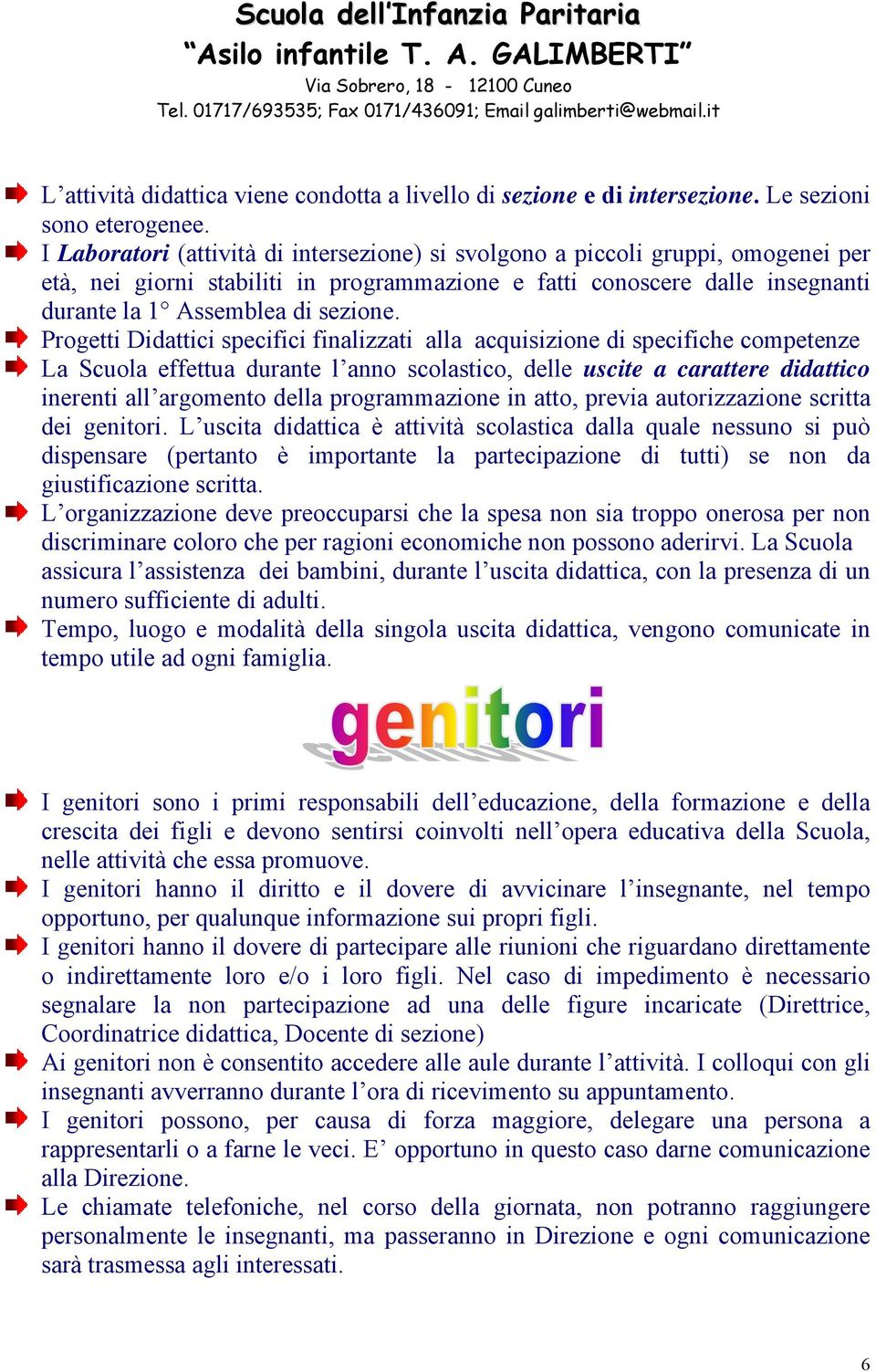 Scuola dell'Infanzia Paritaria
"Asilo infantile T. A. GALIMBERTI"
Via Sobrero, 18 - 12100 Cuneo
Tel. 01717/693535; Fax 0171/436091; Email galimberti@webmail.it

L'attività didattica viene condotta a livello di sezione e di intersezione. Le sezioni sono eterogenee.

I Laboratori (attività di intersezione) si svolgono a piccoli gruppi, omogenei per età, nei giorni stabiliti in programmazione e fatti conoscere dalle insegnanti durante la 1° Assemblea di sezione.

Progetti Didattici specifici finalizzati alla acquisizione di specifiche competenze

La Scuola effettua durante l'anno scolastico, delle uscite a carattere didattico inerenti all'argomento della programmazione in atto, previa autorizzazione scritta dei genitori. L'uscita didattica è attività scolastica dalla quale nessuno si può dispensare (pertanto è importante la partecipazione di tutti) se non da giustificazione scritta.

L'organizzazione deve preoccuparsi che la spesa non sia troppo onerosa per non discriminare coloro che per ragioni economiche non possono aderirvi. La Scuola assicura l'assistenza dei bambini, durante l'uscita didattica, con la presenza di un numero sufficiente di adulti.

Tempo, luogo e modalità della singola uscita didattica, vengono comunicate in tempo utile ad ogni famiglia.

genitori

I genitori sono i primi responsabili dell'educazione, della formazione e della crescita dei figli e devono sentirsi coinvolti nell'opera educativa della Scuola, nelle attività che essa promuove.

I genitori hanno il diritto e il dovere di avvicinare l'insegnante, nel tempo opportuno, per qualunque informazione sui propri figli.

I genitori hanno il dovere di partecipare alle riunioni che riguardano direttamente o indirettamente loro e/o i loro figli. Nel caso di impedimento è necessario segnalare la non partecipazione ad una delle figure incaricate (Direttrice, Coordinatrice didattica, Docente di sezione)

Ai genitori non è consentito accedere alle aule durante l'attività. I colloqui con gli insegnanti avverranno durante l'ora di ricevimento su appuntamento.

I genitori possono, per causa di forza maggiore, delegare una persona a rappresentarli o a farne le veci. E' opportuno in questo caso darne comunicazione alla Direzione.

Le chiamate telefoniche, nel corso della giornata, non potranno raggiungere personalmente le insegnanti, ma passeranno in Direzione e ogni comunicazione sarà trasmessa agli interessati.

6